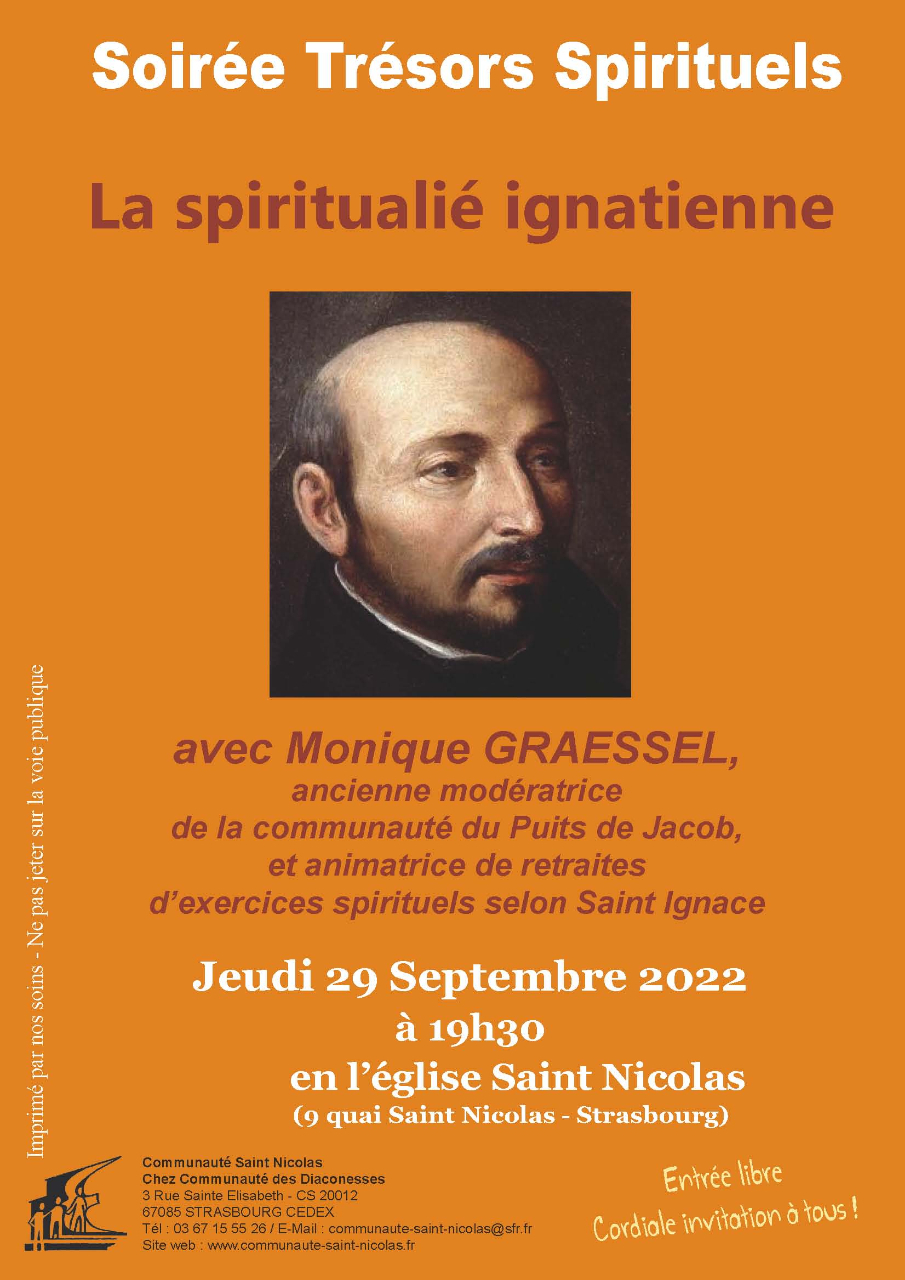 Soirée Trésors Spirituels

La spiritualié ignatienne

avec Monique GRAESSEL,
ancienne modératrice
de la communauté du Puits de Jacob,
et animatrice de retraites
d'exercices spirituels selon Saint Ignace

Jeudi 29 Septembre 2022
à 19h30
en l'église Saint Nicolas
(9 quai Saint Nicolas - Strasbourg)

Imprimé par nos soins - Ne pas jeter sur la voie publique

Communauté Saint Nicolas
Chez Communauté des Diaconesses
3 Rue Sainte Elisabeth - CS 20012
67085 STRASBOURG CEDEX
Tél : 03 67 15 55 26 / E-Mail : communaute-saint-nicolas@sfr.fr
Site web : www.communaute-saint-nicolas.fr

Entrée libre
Cordiale invitation à tous !